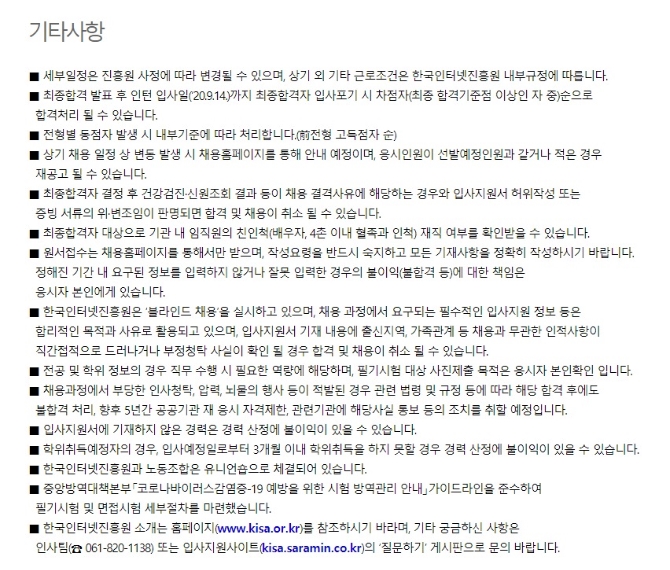 기타사항

■ 세부일정은 진흥원 사정에 따라 변경될 수 있으며, 상기 외 기타 근로조건은 한국인터넷진흥원 내부규정에 따릅니다.

■ 최종합격 발표 후 인턴 입사일('20.9.14.)까지 최종합격자 입사포기 시 차점자(최종 합격기준점 이상인 자 중)순으로 합격처리 될 수 있습니다.

■ 전형별 동점자 발생 시 내부기준에 따라 처리합니다.(前전형 고득점자 순)

■ 상기 채용 일정 상 변동 발생 시 채용홈페이지를 통해 안내 예정이며, 응시인원이 선발예정인원과 같거나 적은 경우 재공고 될 수 있습니다.

■ 최종합격자 결정 후 건강검진·신원조회 결과 등이 채용 결격사유에 해당하는 경우와 입사지원서 허위작성 또는 증빙 서류의 위·변조임이 판명되면 합격 및 채용이 취소 될 수 있습니다.

■ 최종합격자 대상으로 기관 내 임직원의 친인척(배우자, 4촌 이내 혈족과 인척) 재직 여부를 확인받을 수 있습니다.

■ 원서접수는 채용홈페이지를 통해서만 받으며, 작성요령을 반드시 숙지하고 모든 기재사항을 정확히 작성하시기 바랍니다. 정해진 기간 내 요구된 정보를 입력하지 않거나 잘못 입력한 경우의 불이익(불합격 등)에 대한 책임은 응시자 본인에게 있습니다.

■ 한국인터넷진흥원은 '블라인드 채용'을 실시하고 있으며, 채용 과정에서 요구되는 필수적인 입사지원 정보 등은 합리적인 목적과 사유로 활용되고 있으며, 입사지원서 기재 내용에 출신지역, 가족관계 등 채용과 무관한 인적사항이 직간접적으로 드러나거나 부정청탁 사실이 확인 될 경우 합격 및 채용이 취소 될 수 있습니다.

■ 전공 및 학위 정보의 경우 직무 수행 시 필요한 역량에 해당하며, 필기시험 대상 사진제출 목적은 응시자 본인확인 입니다.

■ 채용과정에서 부당한 인사청탁, 압력, 뇌물의 행사 등이 적발된 경우 관련 법령 및 규정 등에 따라 해당 합격 후에도 불합격 처리, 향후 5년간 공공기관 재 응시 자격제한, 관련기관에 해당사실 통보 등의 조치를 취할 예정입니다.

■ 입사지원서에 기재하지 않은 경력은 경력 산정에 불이익이 있을 수 있습니다.

■ 학위취득예정자의 경우, 입사예정일로부터 3개월 이내 학위취득을 하지 못할 경우 경력 산정에 불이익이 있을 수 있습니다.

■ 한국인터넷진흥원과 노동조합은 유니언숍으로 체결되어 있습니다.

■ 중앙방역대책본부「코로나바이러스감염증-19 예방을 위한 시험 방역관리 안내」가이드라인을 준수하여 필기시험 및 면접시험 세부절차를 마련했습니다.

■ 한국인터넷진흥원 소개는 홈페이지(www.kisa.or.kr)를 참조하시기 바라며, 기타 궁금하신 사항은 인사팀(☎ 061-820-1138) 또는 입사지원사이트(kisa.saramin.co.kr)의 '질문하기' 게시판으로 문의 바랍니다.